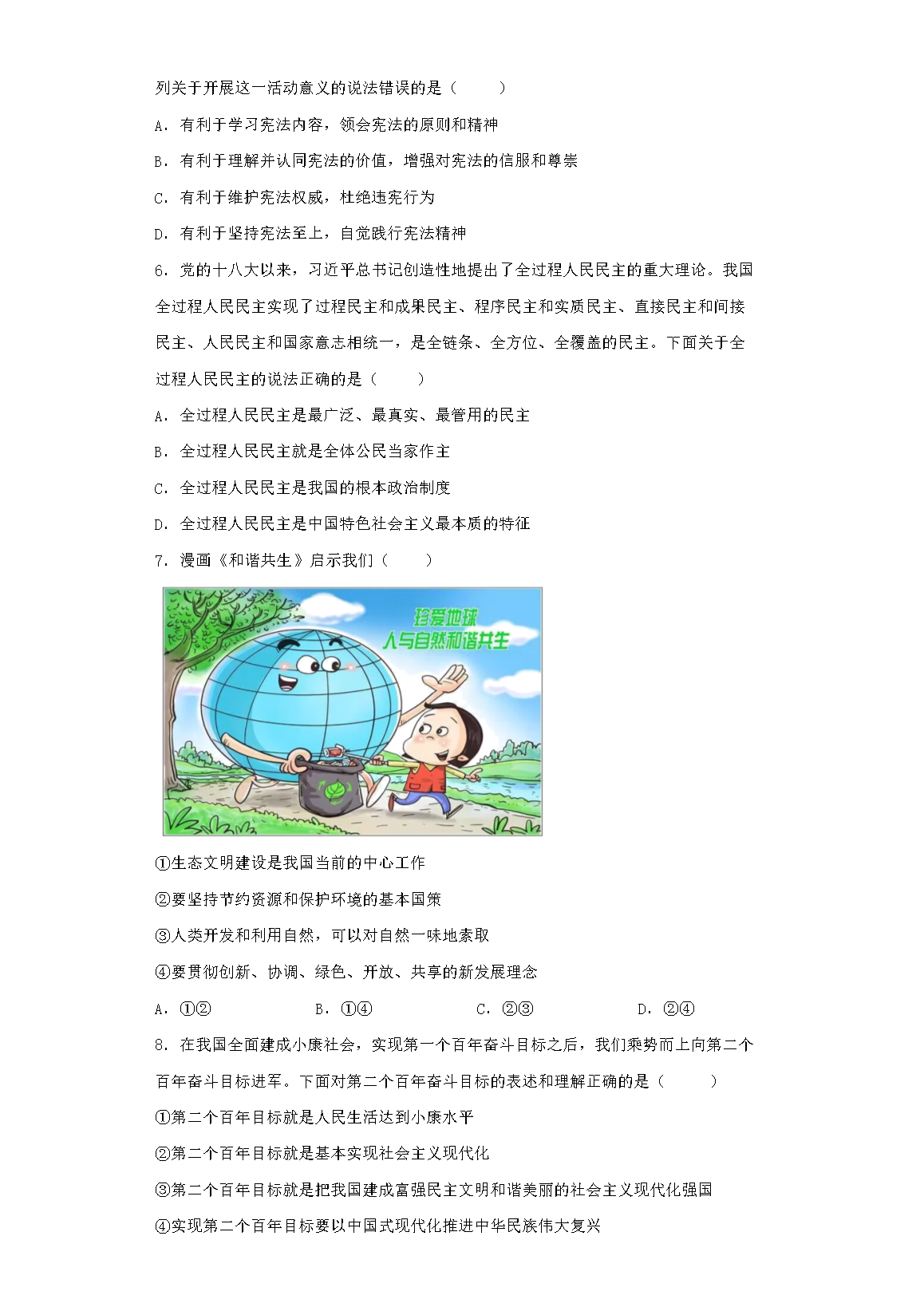 列关于开展这一活动意义的说法错误的是（　　）

A．有利于学习宪法内容，领会宪法的原则和精神

B．有利于理解并认同宪法的价值，增强对宪法的信服和尊崇

C．有利于维护宪法权威，杜绝违宪行为

D．有利于坚持宪法至上，自觉践行宪法精神

6．党的十八大以来，习近平总书记创造性地提出了全过程人民民主的重大理论。我国全过程人民民主实现了过程民主和成果民主、程序民主和实质民主、直接民主和间接民主、人民民主和国家意志相统一，是全链条、全方位、全覆盖的民主。下面关于全过程人民民主的说法正确的是（　　）

A．全过程人民民主是最广泛、最真实、最管用的民主

B．全过程人民民主就是全体公民当家作主

C．全过程人民民主是我国的根本政治制度

D．全过程人民民主是中国特色社会主义最本质的特征

7．漫画《和谐共生》启示我们（　　）

珍爱地球
人与自然和谐共生

①生态文明建设是我国当前的中心工作

②要坚持节约资源和保护环境的基本国策

③人类开发和利用自然，可以对自然一味地索取

④要贯彻创新、协调、绿色、开放、共享的新发展理念

A．①②　　B．①④　　C．②③　　D．②④

8．在我国全面建成小康社会，实现第一个百年奋斗目标之后，我们乘势而上向第二个百年奋斗目标进军。下面对第二个百年奋斗目标的表述和理解正确的是（　　）

①第二个百年目标就是人民生活达到小康水平

②第二个百年目标就是基本实现社会主义现代化

③第二个百年目标就是把我国建成富强民主文明和谐美丽的社会主义现代化强国

④实现第二个百年目标要以中国式现代化推进中华民族伟大复兴